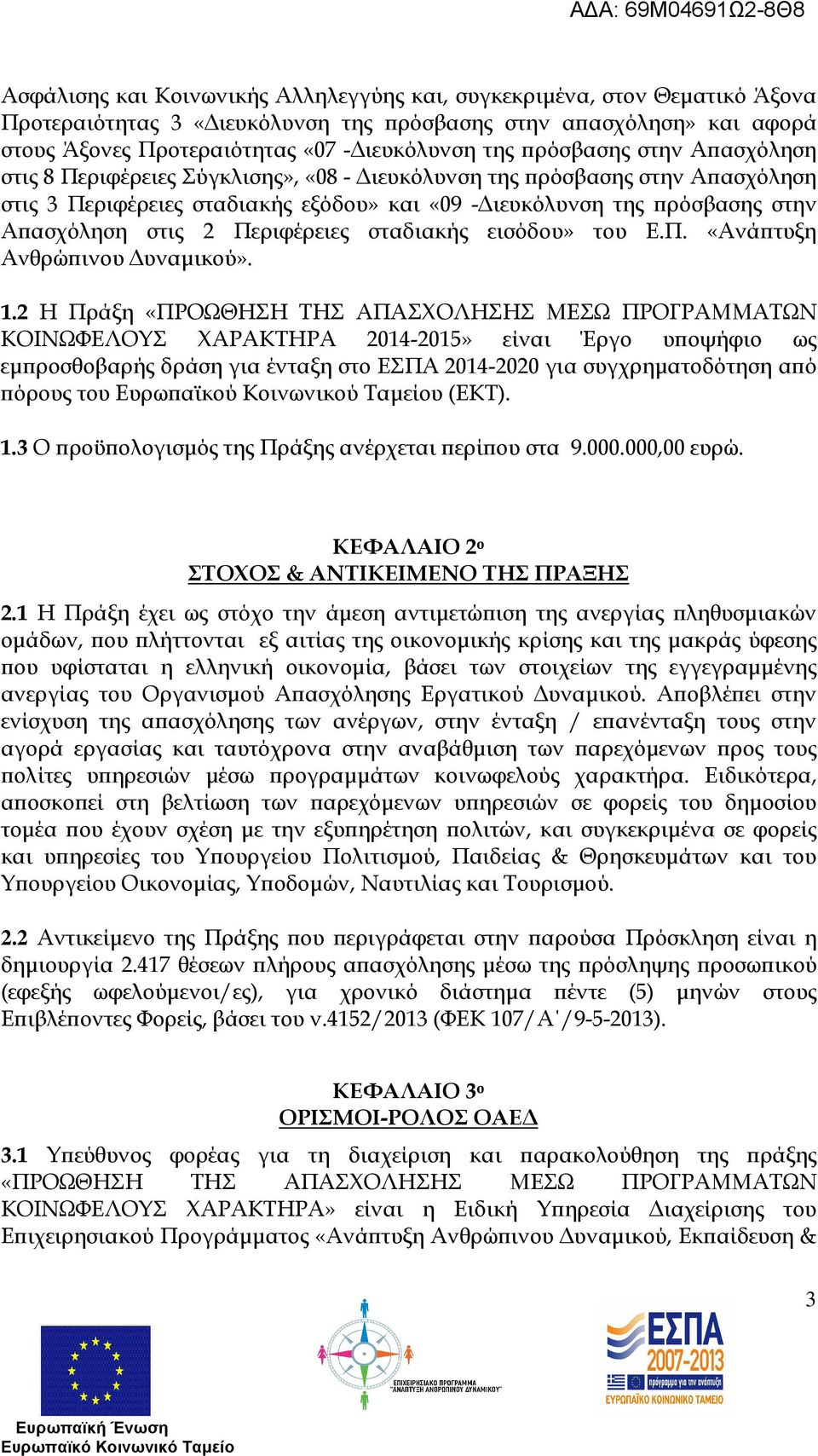 ΑΔΑ: 69Μ04691Ω2-8Θ8

Ασφάλισης και Κοινωνικής Αλληλεγγύης και, συγκεκριμένα, στον Θεματικό Άξονα Προτεραιότητας 3 «Διευκόλυνση της πρόσβασης στην απασχόληση» και αφορά στους Άξονες Προτεραιότητας «07 -Διευκόλυνση της πρόσβασης στην Απασχόληση στις 8 Περιφέρειες Σύγκλισης», «08 - Διευκόλυνση της πρόσβασης στην Απασχόληση στις 3 Περιφέρειες σταδιακής εξόδου» και «09 -Διευκόλυνση της πρόσβασης στην Απασχόληση στις 2 Περιφέρειες σταδιακής εισόδου» του Ε.Π. «Ανάπτυξη Ανθρώπινου Δυναμικού».

1.2 Η Πράξη «ΠΡΟΩΘΗΣΗ ΤΗΣ ΑΠΑΣΧΟΛΗΣΗΣ ΜΕΣΩ ΠΡΟΓΡΑΜΜΑΤΩΝ ΚΟΙΝΩΦΕΛΟΥΣ ΧΑΡΑΚΤΗΡΑ 2014-2015» είναι Έργο υποψήφιο ως εμπροσθοβαρής δράση για ένταξη στο ΕΣΠΑ 2014-2020 για συγχρηματοδότηση από πόρους του Ευρωπαϊκού Κοινωνικού Ταμείου (ΕΚΤ).

1.3 Ο προϋπολογισμός της Πράξης ανέρχεται περίπου στα 9.000.000,00 ευρώ.

ΚΕΦΑΛΑΙΟ 2ο
ΣΤΟΧΟΣ & ΑΝΤΙΚΕΙΜΕΝΟ ΤΗΣ ΠΡΑΞΗΣ

2.1 Η Πράξη έχει ως στόχο την άμεση αντιμετώπιση της ανεργίας πληθυσμιακών ομάδων, που πλήττονται εξ αιτίας της οικονομικής κρίσης και της μακράς ύφεσης που υφίσταται η ελληνική οικονομία, βάσει των στοιχείων της εγγεγραμμένης ανεργίας του Οργανισμού Απασχόλησης Εργατικού Δυναμικού. Αποβλέπει στην ενίσχυση της απασχόλησης των ανέργων, στην ένταξη / επανένταξη τους στην αγορά εργασίας και ταυτόχρονα στην αναβάθμιση των παρεχόμενων προς τους πολίτες υπηρεσιών μέσω προγραμμάτων κοινωφελούς χαρακτήρα. Ειδικότερα, αποσκοπεί στη βελτίωση των παρεχόμενων υπηρεσιών σε φορείς του δημοσίου τομέα που έχουν σχέση με την εξυπηρέτηση πολιτών, και συγκεκριμένα σε φορείς και υπηρεσίες του Υπουργείου Πολιτισμού, Παιδείας & Θρησκευμάτων και του Υπουργείου Οικονομίας, Υποδομών, Ναυτιλίας και Τουρισμού.

2.2 Αντικείμενο της Πράξης που περιγράφεται στην παρούσα Πρόσκληση είναι η δημιουργία 2.417 θέσεων πλήρους απασχόλησης μέσω της πρόσληψης προσωπικού (εφεξής ωφελούμενοι/ες), για χρονικό διάστημα πέντε (5) μηνών στους Επιβλέποντες Φορείς, βάσει του ν.4152/2013 (ΦΕΚ 107/Α΄/9-5-2013).

ΚΕΦΑΛΑΙΟ 3ο
ΟΡΙΣΜΟΙ-ΡΟΛΟΣ ΟΑΕΔ

3.1 Υπεύθυνος φορέας για τη διαχείριση και παρακολούθηση της πράξης «ΠΡΟΩΘΗΣΗ ΤΗΣ ΑΠΑΣΧΟΛΗΣΗΣ ΜΕΣΩ ΠΡΟΓΡΑΜΜΑΤΩΝ ΚΟΙΝΩΦΕΛΟΥΣ ΧΑΡΑΚΤΗΡΑ» είναι η Ειδική Υπηρεσία Διαχείρισης του Επιχειρησιακού Προγράμματος «Ανάπτυξη Ανθρώπινου Δυναμικού, Εκπαίδευση &

3

Ευρωπαϊκή Ένωση
Ευρωπαϊκό Κοινωνικό Ταμείο

ΕΠΙΧΕΙΡΗΣΙΑΚΟ ΠΡΟΓΡΑΜΜΑ "ΑΝΑΠΤΥΞΗ ΑΝΘΡΩΠΙΝΟΥ ΔΥΝΑΜΙΚΟΥ"

ΕΣΠΑ 2007-2013
πρόγραμμα για την ανάπτυξη
ΕΥΡΩΠΑΪΚΟ ΚΟΙΝΩΝΙΚΟ ΤΑΜΕΙΟ